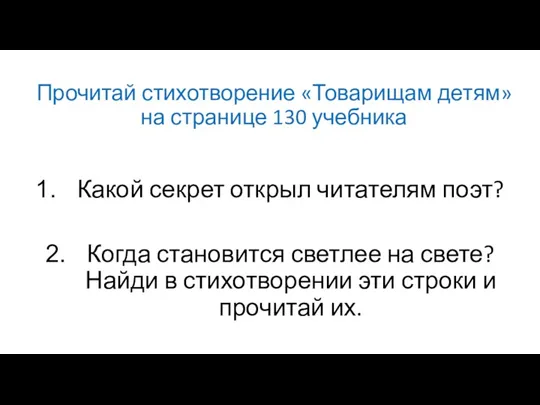 Прочитай стихотворение «Товарищам детям» на странице 130 учебника

1. Какой секрет открыл читателям поэт?

2. Когда становится светлее на свете? Найди в стихотворении эти строки и прочитай их.